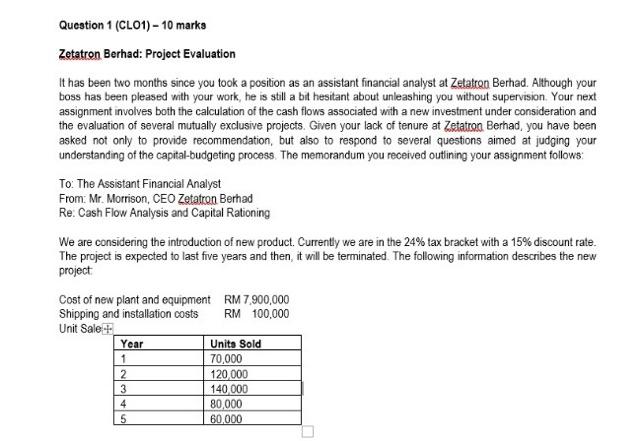 Question 1 (CLO1) – 10 marks

Zetatron Berhad: Project Evaluation

It has been two months since you took a position as an assistant financial analyst at Zetatron Berhad. Although your boss has been pleased with your work, he is still a bit hesitant about unleashing you without supervision. Your next assignment involves both the calculation of the cash flows associated with a new investment under consideration and the evaluation of several mutually exclusive projects. Given your lack of tenure at Zetatron Berhad, you have been asked not only to provide recommendation, but also to respond to several questions aimed at judging your understanding of the capital-budgeting process. The memorandum you received outlining your assignment follows:

To: The Assistant Financial Analyst
From: Mr. Morrison, CEO Zetatron Berhad
Re: Cash Flow Analysis and Capital Rationing

We are considering the introduction of new product. Currently we are in the 24% tax bracket with a 15% discount rate. The project is expected to last five years and then, it will be terminated. The following information describes the new project:

Cost of new plant and equipment RM 7,900,000
Shipping and installation costs RM 100,000
Unit Sale

| Year | Units Sold |
|---|---|
| 1 | 70,000 |
| 2 | 120,000 |
| 3 | 140,000 |
| 4 | 80,000 |
| 5 | 60,000 |